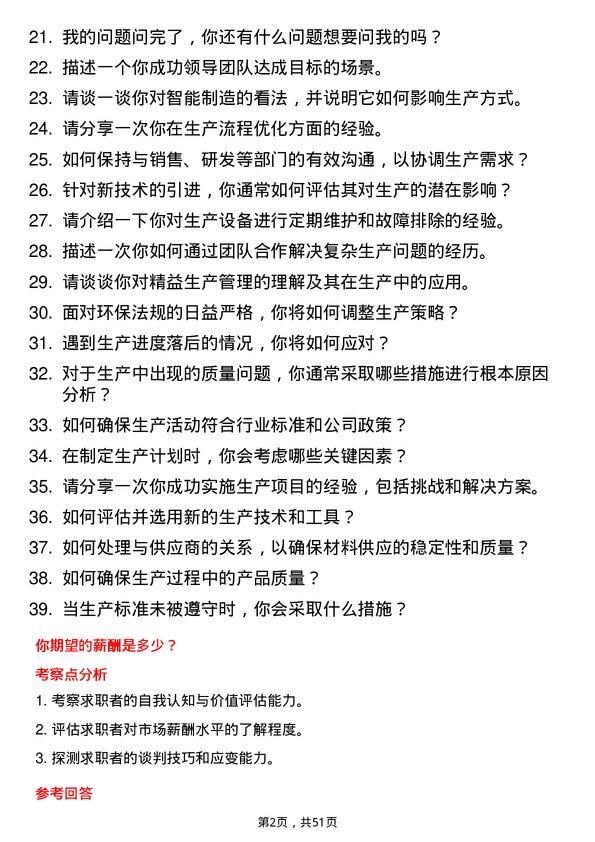 21. 我的问题问完了，你还有什么问题想要问我的吗？

22. 描述一个你成功领导团队达成目标的场景。

23. 请谈一谈你对智能制造的看法，并说明它如何影响生产方式。

24. 请分享一次你在生产流程优化方面的经验。

25. 如何保持与销售、研发等部门的有效沟通，以协调生产需求？

26. 针对新技术的引进，你通常如何评估其对生产的潜在影响？

27. 请介绍一下你对生产设备进行定期维护和故障排除的经验。

28. 描述一次你如何通过团队合作解决复杂生产问题的经历。

29. 请谈谈你对精益生产管理的理解及其在生产中的应用。

30. 面对环保法规的日益严格，你将如何调整生产策略？

31. 遇到生产进度落后的情况，你将如何应对？

32. 对于生产中出现的质量问题，你通常采取哪些措施进行根本原因分析？

33. 如何确保生产活动符合行业标准和公司政策？

34. 在制定生产计划时，你会考虑哪些关键因素？

35. 请分享一次你成功实施生产项目的经验，包括挑战和解决方案。

36. 如何评估并选用新的生产技术和工具？

37. 如何处理与供应商的关系，以确保材料供应的稳定性和质量？

38. 如何确保生产过程中的产品质量？

39. 当生产标准未被遵守时，你会采取什么措施？

你期望的薪酬是多少？

考察点分析

1. 考察求职者的自我认知与价值评估能力。

2. 评估求职者对市场薪酬水平的了解程度。

3. 探测求职者的谈判技巧和应变能力。

参考回答

第2页，共51页